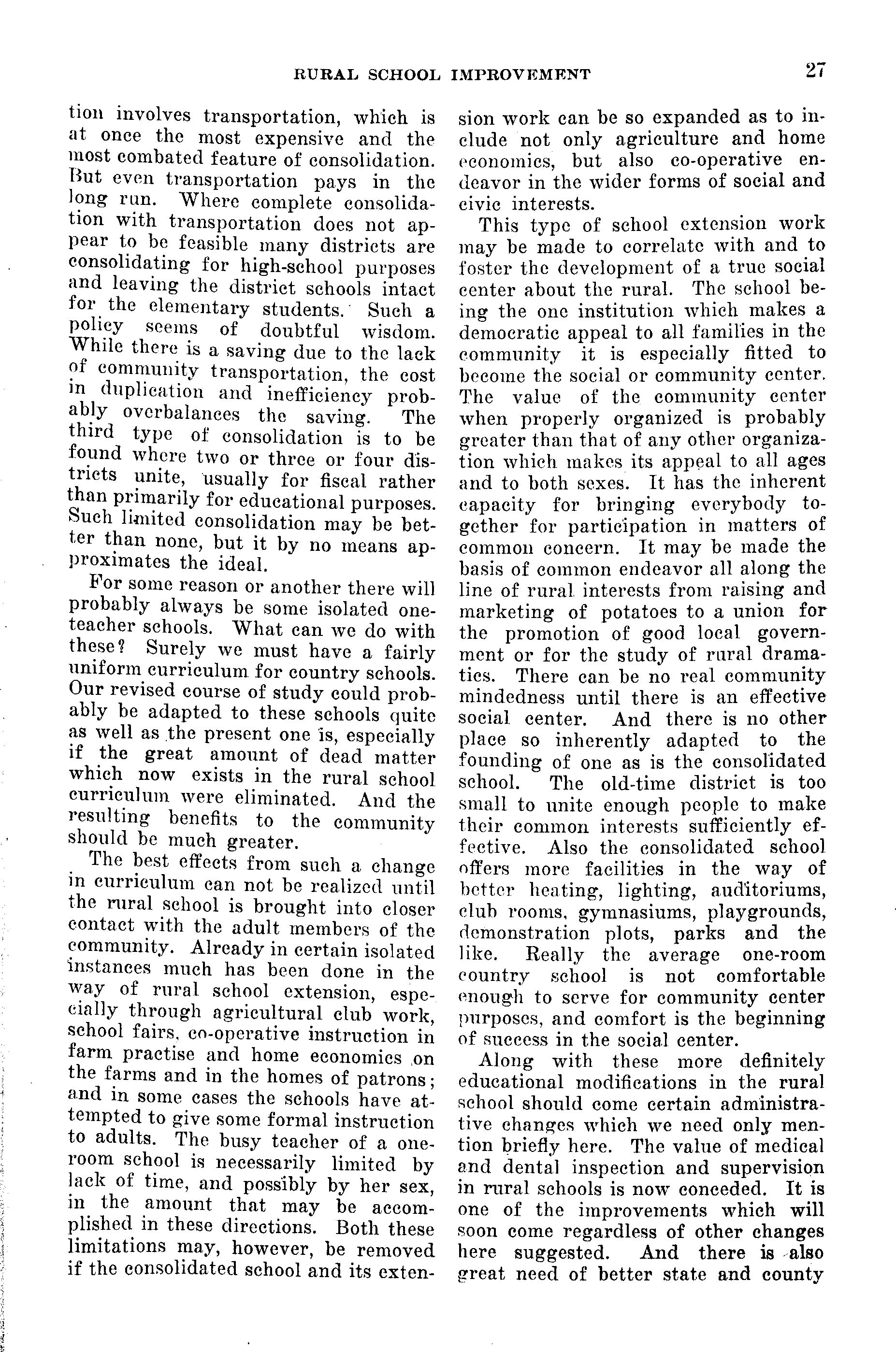 RURAL SCHOOL IMPROVEMENT 27

tion involves transportation, which is at once the most expensive and the most combated feature of consolidation. But even transportation pays in the long run. Where complete consolidation with transportation does not appear to be feasible many districts are consolidating for high-school purposes and leaving the district schools intact for the elementary students. Such a policy seems of doubtful wisdom. While there is a saving due to the lack of community transportation, the cost in duplication and inefficiency probably overbalances the saving. The third type of consolidation is to be found where two or three or four districts unite, usually for fiscal rather than primarily for educational purposes. Such limited consolidation may be better than none, but it by no means approximates the ideal.

For some reason or another there will probably always be some isolated one-teacher schools. What can we do with these? Surely we must have a fairly uniform curriculum for country schools. Our revised course of study could probably be adapted to these schools quite as well as the present one is, especially if the great amount of dead matter which now exists in the rural school curriculum were eliminated. And the resulting benefits to the community should be much greater.

The best effects from such a change in curriculum can not be realized until the rural school is brought into closer contact with the adult members of the community. Already in certain isolated instances much has been done in the way of rural school extension, especially through agricultural club work, school fairs, co-operative instruction in farm practise and home economics on the farms and in the homes of patrons; and in some cases the schools have attempted to give some formal instruction to adults. The busy teacher of a one-room school is necessarily limited by lack of time, and possibly by her sex, in the amount that may be accomplished in these directions. Both these limitations may, however, be removed if the consolidated school and its extension work can be so expanded as to include not only agriculture and home economics, but also co-operative endeavor in the wider forms of social and civic interests.

This type of school extension work may be made to correlate with and to foster the development of a true social center about the rural. The school being the one institution which makes a democratic appeal to all families in the community it is especially fitted to become the social or community center. The value of the community center when properly organized is probably greater than that of any other organization which makes its appeal to all ages and to both sexes. It has the inherent capacity for bringing everybody together for participation in matters of common concern. It may be made the basis of common endeavor all along the line of rural interests from raising and marketing of potatoes to a union for the promotion of good local government or for the study of rural dramatics. There can be no real community mindedness until there is an effective social center. And there is no other place so inherently adapted to the founding of one as is the consolidated school. The old-time district is too small to unite enough people to make their common interests sufficiently effective. Also the consolidated school offers more facilities in the way of better heating, lighting, auditoriums, club rooms, gymnasiums, playgrounds, demonstration plots, parks and the like. Really the average one-room country school is not comfortable enough to serve for community center purposes, and comfort is the beginning of success in the social center.

Along with these more definitely educational modifications in the rural school should come certain administrative changes which we need only mention briefly here. The value of medical and dental inspection and supervision in rural schools is now conceded. It is one of the improvements which will soon come regardless of other changes here suggested. And there is also great need of better state and county